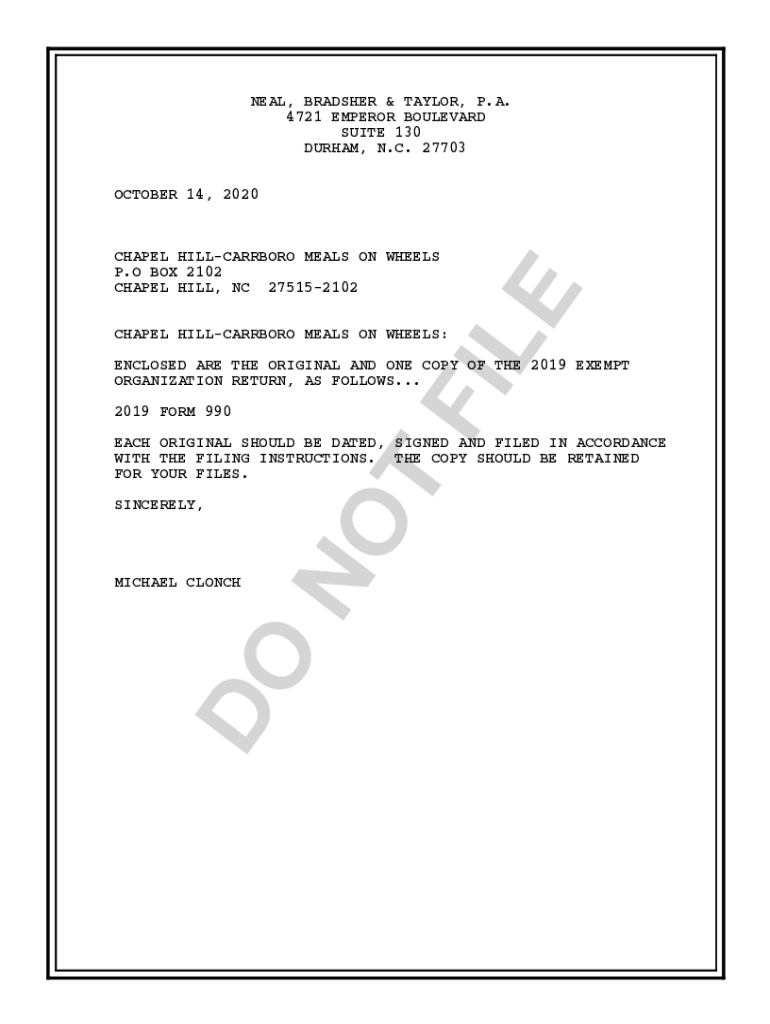 NEAL, BRADSHER & TAYLOR, P.A.
4721 EMPEROR BOULEVARD
SUITE 130
DURHAM, N.C. 27703

OCTOBER 14, 2020

CHAPEL HILL-CARRBORO MEALS ON WHEELS
P.O BOX 2102
CHAPEL HILL, NC 27515-2102

CHAPEL HILL-CARRBORO MEALS ON WHEELS:

ENCLOSED ARE THE ORIGINAL AND ONE COPY OF THE 2019 EXEMPT ORGANIZATION RETURN, AS FOLLOWS...

2019 FORM 990

EACH ORIGINAL SHOULD BE DATED, SIGNED AND FILED IN ACCORDANCE WITH THE FILING INSTRUCTIONS. THE COPY SHOULD BE RETAINED FOR YOUR FILES.

SINCERELY,

MICHAEL CLONCH

DO NOT FILE